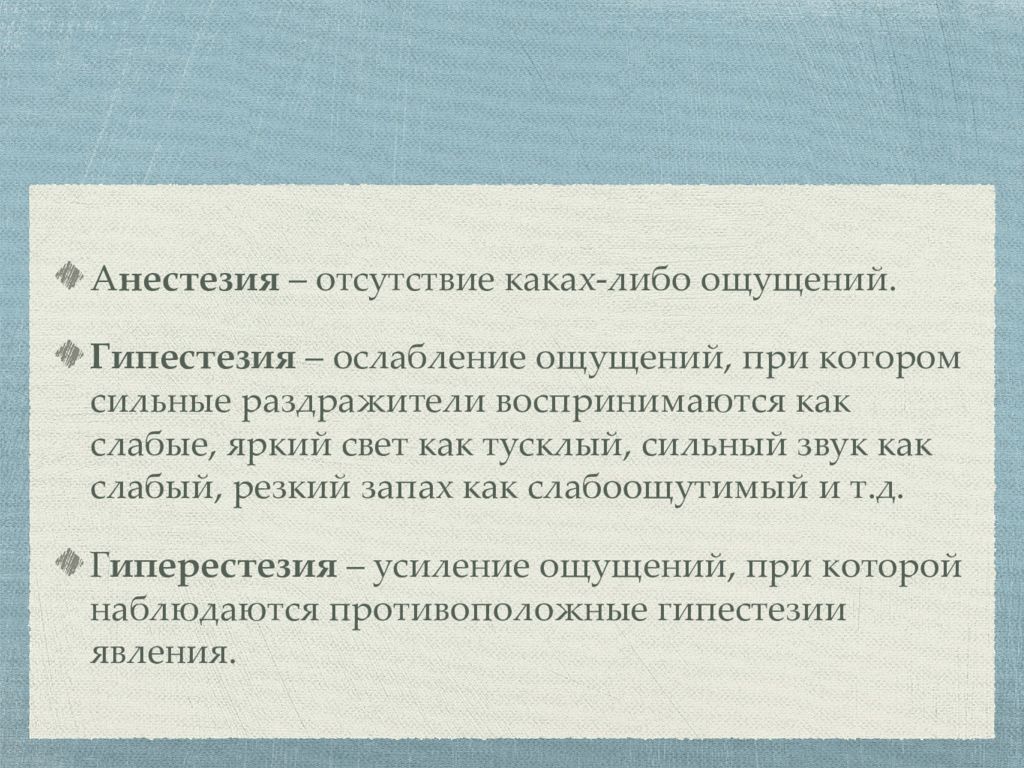 Анестезия – отсутствие каках-либо ощущений.

Гипестезия – ослабление ощущений, при котором сильные раздражители воспринимаются как слабые, яркий свет как тусклый, сильный звук как слабый, резкий запах как слабоощутимый и т.д.

Гиперестезия – усиление ощущений, при которой наблюдаются противоположные гипестезии явления.